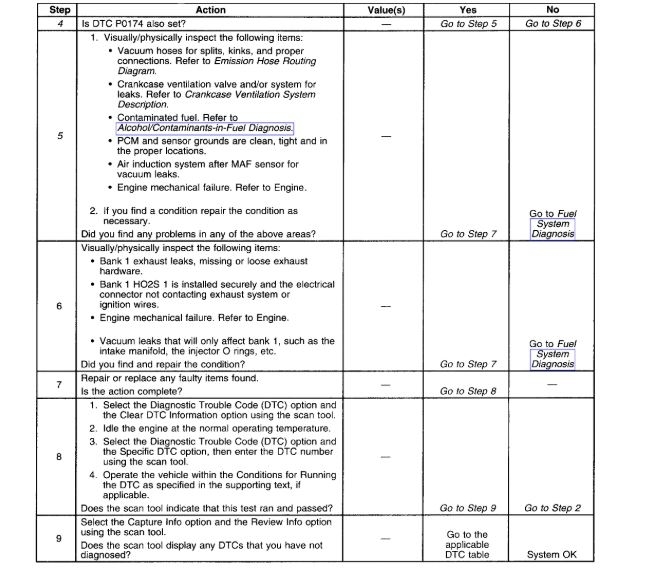 | Step | Action | Value(s) | Yes | No |
|---|---|---|---|---|
| 4 | Is DTC P0174 also set? | — | Go to Step 5 | Go to Step 6 |
| 5 | 1. Visually/physically inspect the following items: • Vacuum hoses for splits, kinks, and proper connections. Refer to Emission Hose Routing Diagram. • Crankcase ventilation valve and/or system for leaks. Refer to Crankcase Ventilation System Description. • Contaminated fuel. Refer to Alcohol/Contaminants-in-Fuel Diagnosis. • PCM and sensor grounds are clean, tight and in the proper locations. • Air induction system after MAF sensor for vacuum leaks. • Engine mechanical failure. Refer to Engine. 2. If you find a condition repair the condition as necessary. Did you find any problems in any of the above areas? | — | Go to Step 7 | Go to Fuel System Diagnosis |
| 6 | Visually/physically inspect the following items: • Bank 1 exhaust leaks, missing or loose exhaust hardware. • Bank 1 HO2S 1 is installed securely and the electrical connector not contacting exhaust system or ignition wires. • Engine mechanical failure. Refer to Engine. • Vacuum leaks that will only affect bank 1, such as the intake manifold, the injector O rings, etc. Did you find and repair the condition? | — | Go to Step 7 | Go to Fuel System Diagnosis |
| 7 | Repair or replace any faulty items found. Is the action complete? | — | Go to Step 8 | — |
| 8 | 1. Select the Diagnostic Trouble Code (DTC) option and the Clear DTC Information option using the scan tool. 2. Idle the engine at the normal operating temperature. 3. Select the Diagnostic Trouble Code (DTC) option and the Specific DTC option, then enter the DTC number using the scan tool. 4. Operate the vehicle within the Conditions for Running the DTC as specified in the supporting text, if applicable. Does the scan tool indicate that this test ran and passed? | — | Go to Step 9 | Go to Step 2 |
| 9 | Select the Capture Info option and the Review Info option using the scan tool. Does the scan tool display any DTCs that you have not diagnosed? | — | Go to the applicable DTC table | System OK |